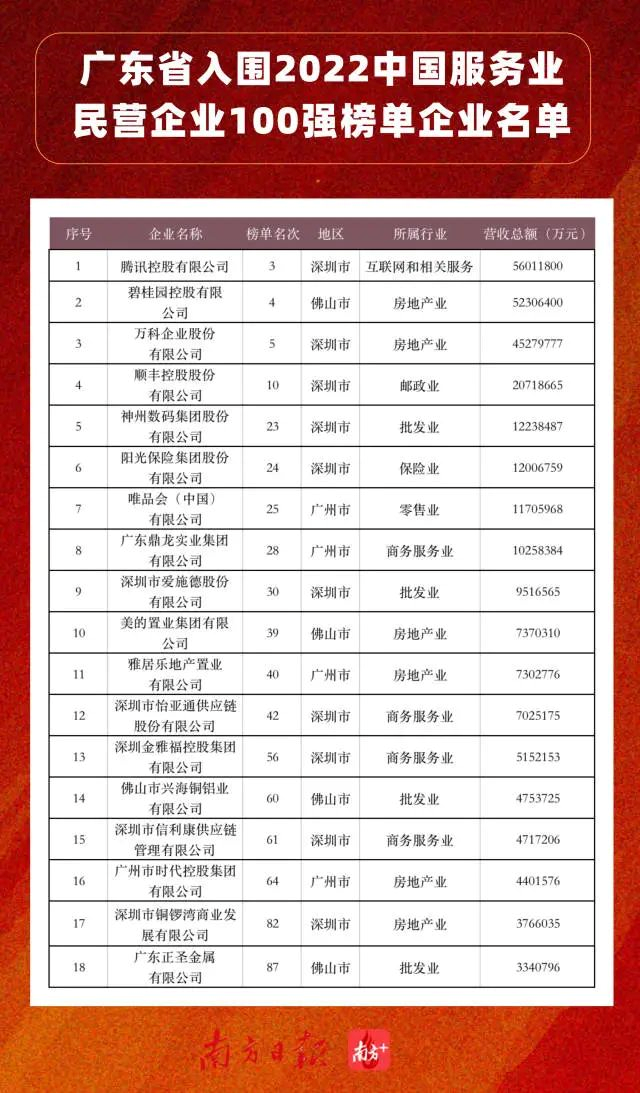 广东省入围2022中国服务业民营企业100强榜单企业名单

| 序号 | 企业名称 | 榜单名次 | 地区 | 所属行业 | 营收总额（万元） |
|---|---|---|---|---|---|
| 1 | 腾讯控股有限公司 | 3 | 深圳市 | 互联网和相关服务 | 56011800 |
| 2 | 碧桂园控股有限公司 | 4 | 佛山市 | 房地产业 | 52306400 |
| 3 | 万科企业股份有限公司 | 5 | 深圳市 | 房地产业 | 45279777 |
| 4 | 顺丰控股股份有限公司 | 10 | 深圳市 | 邮政业 | 20718665 |
| 5 | 神州数码集团股份有限公司 | 23 | 深圳市 | 批发业 | 12238487 |
| 6 | 阳光保险集团股份有限公司 | 24 | 深圳市 | 保险业 | 12006759 |
| 7 | 唯品会（中国）有限公司 | 25 | 广州市 | 零售业 | 11705968 |
| 8 | 广东鼎龙实业集团有限公司 | 28 | 广州市 | 商务服务业 | 10258384 |
| 9 | 深圳市爱施德股份有限公司 | 30 | 深圳市 | 批发业 | 9516565 |
| 10 | 美的置业集团有限公司 | 39 | 佛山市 | 房地产业 | 7370310 |
| 11 | 雅居乐地产置业有限公司 | 40 | 广州市 | 房地产业 | 7302776 |
| 12 | 深圳市怡亚通供应链股份有限公司 | 42 | 深圳市 | 商务服务业 | 7025175 |
| 13 | 深圳金雅福控股集团有限公司 | 56 | 深圳市 | 商务服务业 | 5152153 |
| 14 | 佛山市兴海铜铝业有限公司 | 60 | 佛山市 | 批发业 | 4753725 |
| 15 | 深圳市信利康供应链管理有限公司 | 61 | 深圳市 | 商务服务业 | 4717206 |
| 16 | 广州市时代控股集团有限公司 | 64 | 广州市 | 房地产业 | 4401576 |
| 17 | 深圳市铜锣湾商业发展有限公司 | 82 | 深圳市 | 房地产业 | 3766035 |
| 18 | 广东正圣金属有限公司 | 87 | 佛山市 | 批发业 | 3340796 |

南方日报 南方+